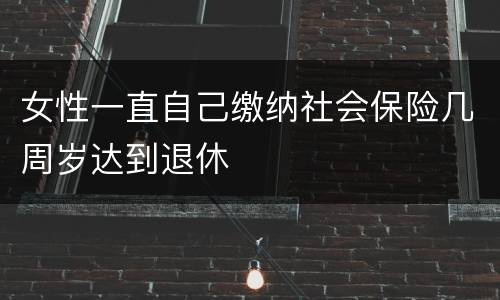 女性一直自己缴纳社会保险几周岁达到退休